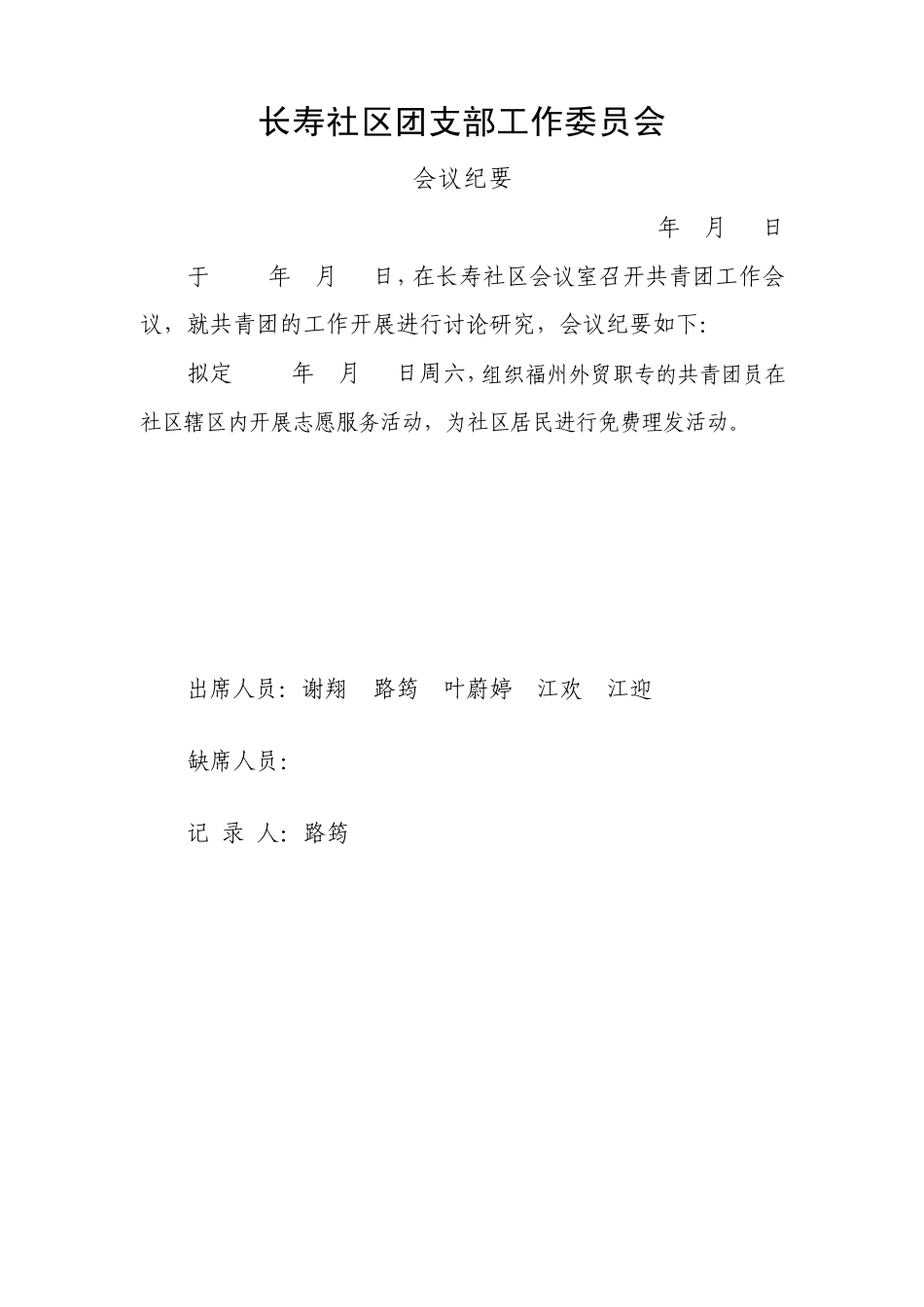 长寿社区团支部工作委员会

会议纪要

年 月 日

于 年 月 日，在长寿社区会议室召开共青团工作会议，就共青团的工作开展进行讨论研究，会议纪要如下：

拟定 年 月 日周六，组织福州外贸职专的共青团员在社区辖区内开展志愿服务活动，为社区居民进行免费理发活动。

出席人员：谢翔 路筠 叶蔚婷 江欢 江迎

缺席人员：

记 录 人：路筠